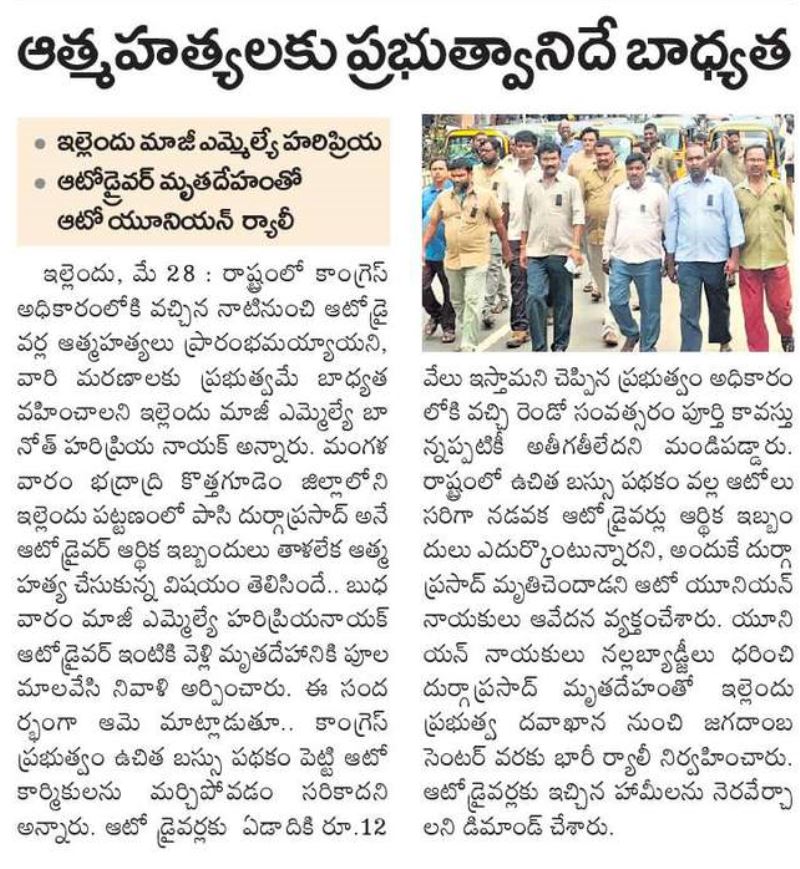 ఆత్మహత్యలకు ప్రభుత్వానిదే బాధ్యత

• ఇల్లెందు మాజీ ఎమ్మెల్యే హరిప్రియ
• ఆటోడ్రైవర్ మృతదేహంతో ఆటో యూనియన్ ర్యాలీ

ఇల్లెందు, మే 28 : రాష్ట్రంలో కాంగ్రెస్ అధికారంలోకి వచ్చిన నాటినుంచి ఆటోడ్రైవర్ల ఆత్మహత్యలు ప్రారంభమయ్యాయని, వారి మరణాలకు ప్రభుత్వమే బాధ్యత వహించాలని ఇల్లెందు మాజీ ఎమ్మెల్యే బానోత్ హరిప్రియ నాయక్ అన్నారు. మంగళవారం భద్రాద్రి కొత్తగూడెం జిల్లాలోని ఇల్లెందు పట్టణంలో పాసి దుర్గాప్రసాద్ అనే ఆటోడ్రైవర్ ఆర్థిక ఇబ్బందులు తాళలేక ఆత్మహత్య చేసుకున్న విషయం తెలిసిందే.. బుధవారం మాజీ ఎమ్మెల్యే హరిప్రియనాయక్ ఆటోడ్రైవర్ ఇంటికి వెళ్లి మృతదేహానికి పూలమాలవేసి నివాళి అర్పించారు. ఈ సందర్భంగా ఆమె మాట్లాడుతూ.. కాంగ్రెస్ ప్రభుత్వం ఉచిత బస్సు పథకం పెట్టి ఆటో కార్మికులను మర్చిపోవడం సరికాదని అన్నారు. ఆటో డ్రైవర్లకు ఏడాదికి రూ.12 వేలు ఇస్తామని చెప్పిన ప్రభుత్వం అధికారంలోకి వచ్చి రెండో సంవత్సరం పూర్తి కావస్తున్నప్పటికీ అతీగతీలేదని మండిపడ్డారు. రాష్ట్రంలో ఉచిత బస్సు పథకం వల్ల ఆటోలు సరిగా నడవక ఆటోడ్రైవర్లు ఆర్థిక ఇబ్బందులు ఎదుర్కొంటున్నారని, అందుకే దుర్గాప్రసాద్ మృతిచెందాడని ఆటో యూనియన్ నాయకులు ఆవేదన వ్యక్తంచేశారు. యూనియన్ నాయకులు నల్లబ్యాడ్జీలు ధరించి దుర్గాప్రసాద్ మృతదేహంతో ఇల్లెందు ప్రభుత్వ దవాఖాన నుంచి జగదాంబ సెంటర్ వరకు భారీ ర్యాలీ నిర్వహించారు. ఆటోడ్రైవర్లకు ఇచ్చిన హామీలను నెరవేర్చాలని డిమాండ్ చేశారు.